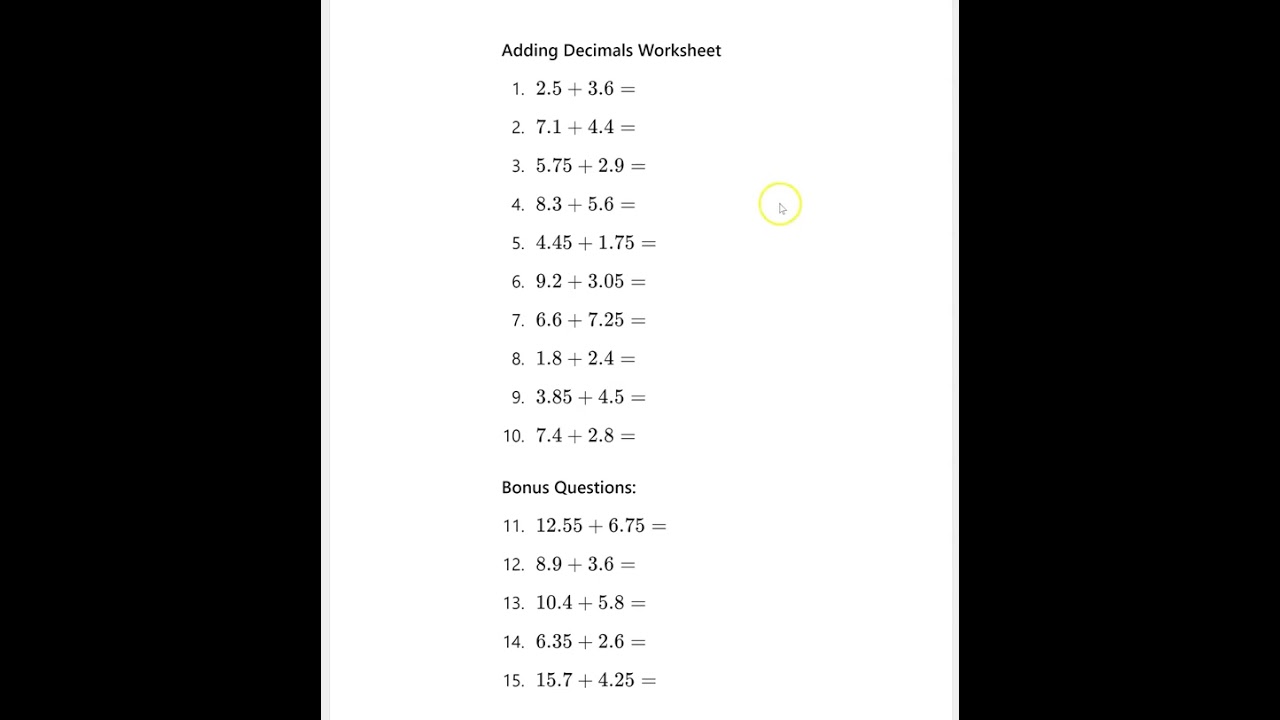 Adding Decimals Worksheet

1. $2.5 + 3.6 =$

2. $7.1 + 4.4 =$

3. $5.75 + 2.9 =$

4. $8.3 + 5.6 =$

5. $4.45 + 1.75 =$

6. $9.2 + 3.05 =$

7. $6.6 + 7.25 =$

8. $1.8 + 2.4 =$

9. $3.85 + 4.5 =$

10. $7.4 + 2.8 =$

Bonus Questions:

11. $12.55 + 6.75 =$

12. $8.9 + 3.6 =$

13. $10.4 + 5.8 =$

14. $6.35 + 2.6 =$

15. $15.7 + 4.25 =$